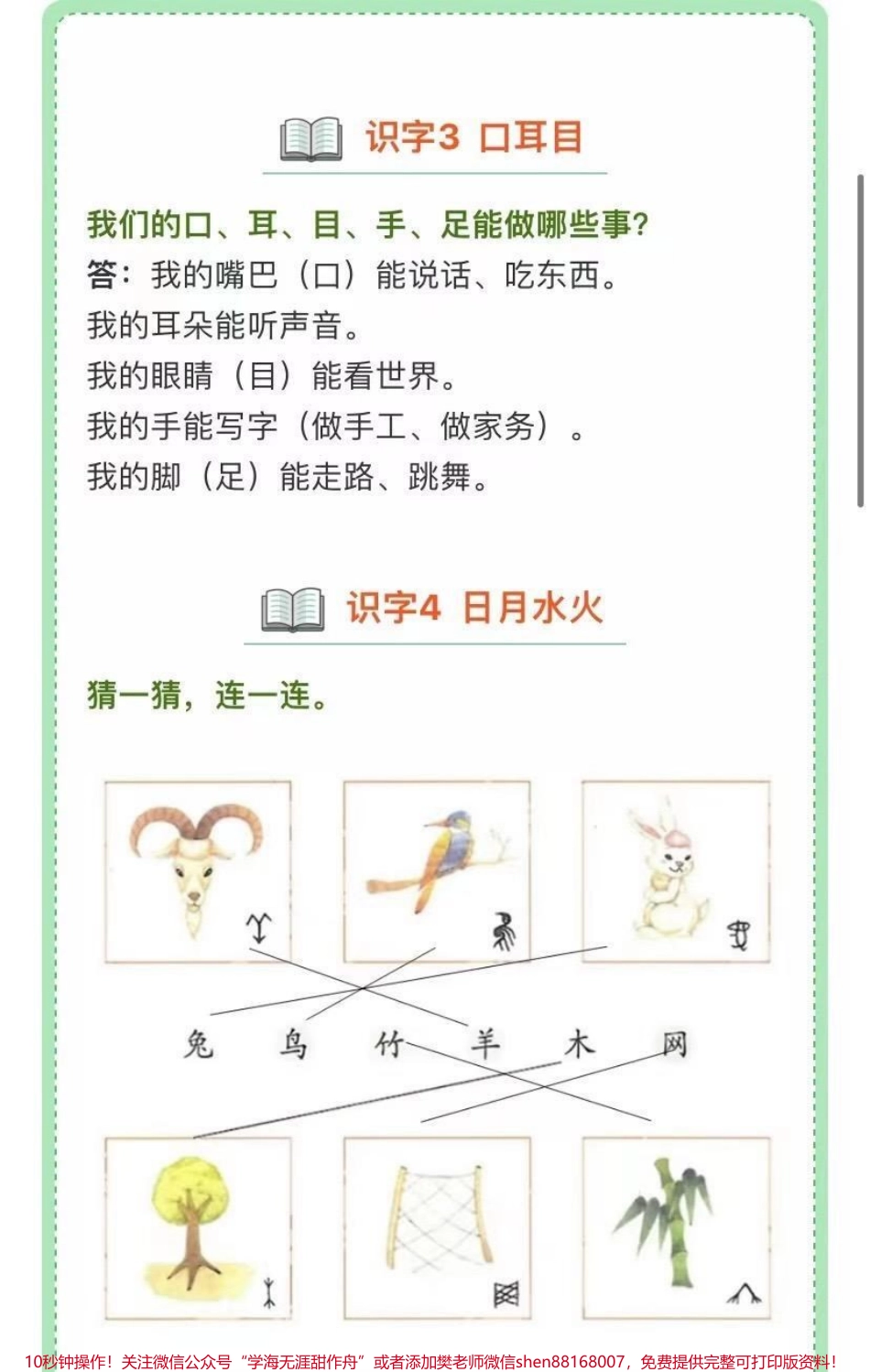 识字3 口耳目

我们的口、耳、目、手、足能做哪些事?
答:我的嘴巴(口)能说话、吃东西。
我的耳朵能听声音。
我的眼睛(目)能看世界。
我的手能写字(做手工、做家务)。
我的脚(足)能走路、跳舞。

识字4 日月水火

猜一猜,连一连。

兔 鸟 竹 羊 木 网

10秒钟操作!关注微信公众号“学海无涯甜作舟”或者添加樊老师微信shen88168007,免费提供完整可打印版资料!